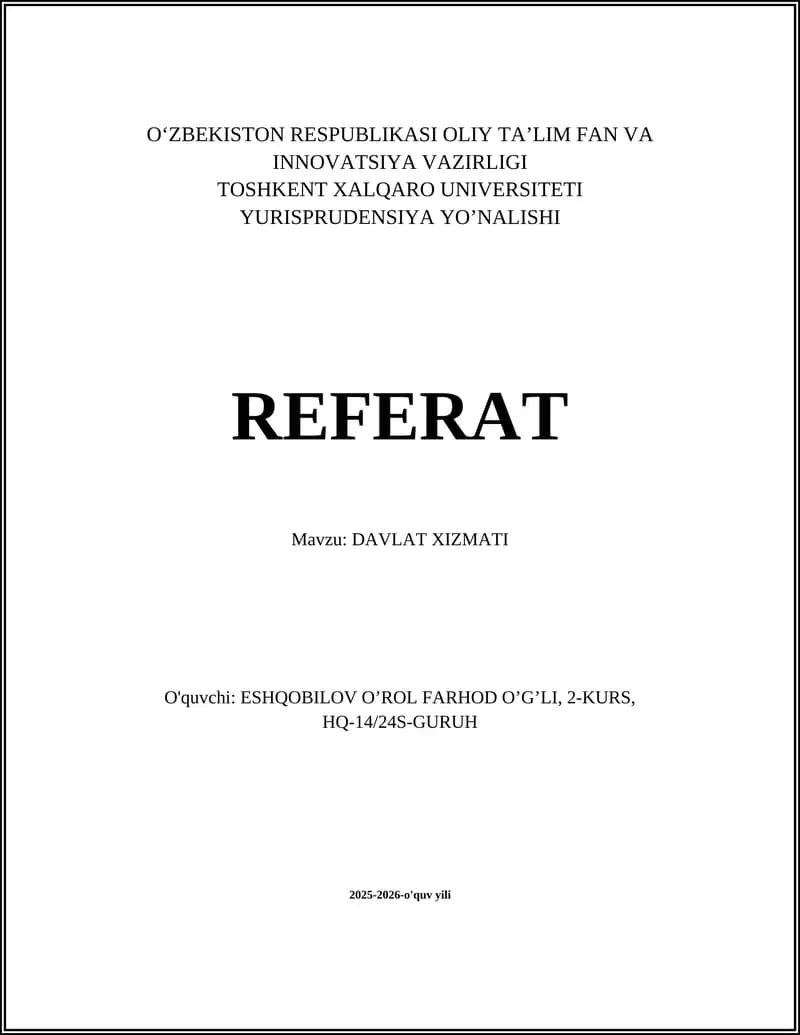 O‘ZBEKISTON RESPUBLIKASI OLIY TA’LIM FAN VA INNOVATSIYA VAZIRLIGI
TOSHKENT XALQARO UNIVERSITETI
YURISPRUDENSIYA YO’NALISHI

REFERAT

Mavzu: DAVLAT XIZMATI

O'quvchi: ESHQOBILOV O’ROL FARHOD O’G’LI, 2-KURS, HQ-14/24S-GURUH

2025-2026-o'quv yili